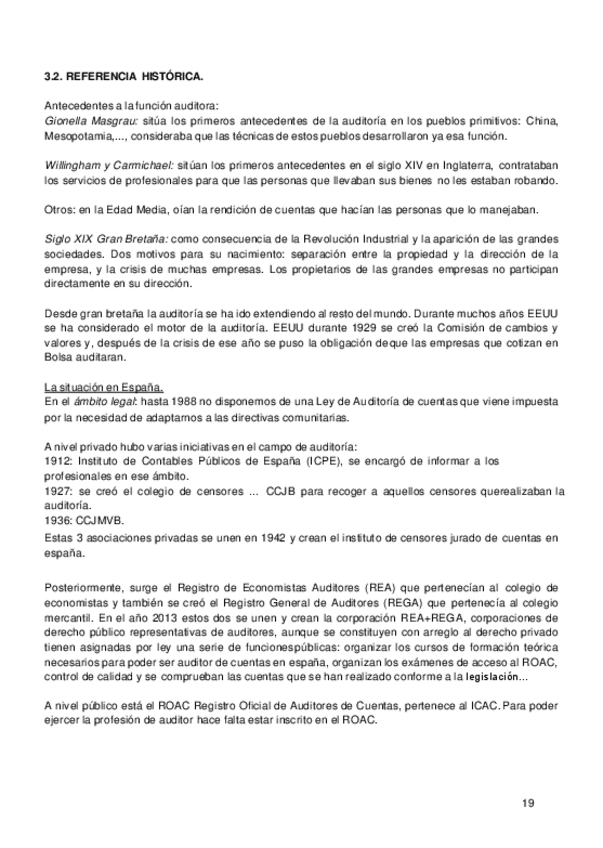 3.2. REFERENCIA HISTÓRICA.

Antecedentes a la función auditora:
Gionella Masgrau: sitúa los primeros antecedentes de la auditoría en los pueblos primitivos: China, Mesopotamia,..., consideraba que las técnicas de estos pueblos desarrollaron ya esa función.

Willingham y Carmichael: sitúan los primeros antecedentes en el siglo XIV en Inglaterra, contrataban los servicios de profesionales para que las personas que llevaban sus bienes no les estaban robando.

Otros: en la Edad Media, oían la rendición de cuentas que hacían las personas que lo manejaban.

Siglo XIX Gran Bretaña: como consecuencia de la Revolución Industrial y la aparición de las grandes sociedades. Dos motivos para su nacimiento: separación entre la propiedad y la dirección de la empresa, y la crisis de muchas empresas. Los propietarios de las grandes empresas no participan directamente en su dirección.

Desde gran bretaña la auditoría se ha ido extendiendo al resto del mundo. Durante muchos años EEUU se ha considerado el motor de la auditoría. EEUU durante 1929 se creó la Comisión de cambios y valores y, después de la crisis de ese año se puso la obligación deque las empresas que cotizan en Bolsa auditaran.

La situación en España.
En el ámbito legal: hasta 1988 no disponemos de una Ley de Auditoría de cuentas que viene impuesta por la necesidad de adaptarnos a las directivas comunitarias.

A nivel privado hubo varias iniciativas en el campo de auditoría:
1912: Instituto de Contables Públicos de España (ICPE), se encargó de informar a los profesionales en ese ámbito.
1927: se creó el colegio de censores ... CCJB para recoger a aquellos censores querealizaban la auditoría.
1936: CCJMVB.
Estas 3 asociaciones privadas se unen en 1942 y crean el instituto de censores jurado de cuentas en españa.

Posteriormente, surge el Registro de Economistas Auditores (REA) que pertenecían al colegio de economistas y también se creó el Registro General de Auditores (REGA) que pertenecía al colegio mercantil. En el año 2013 estos dos se unen y crean la corporación REA+REGA, corporaciones de derecho público representativas de auditores, aunque se constituyen con arreglo al derecho privado tienen asignadas por ley una serie de funcionespúblicas: organizar los cursos de formación teórica necesarios para poder ser auditor de cuentas en españa, organizan los exámenes de acceso al ROAC, control de calidad y se comprueban las cuentas que se han realizado conforme a la legislación...

A nivel público está el ROAC Registro Oficial de Auditores de Cuentas, pertenece al ICAC. Para poder ejercer la profesión de auditor hace falta estar inscrito en el ROAC.

19